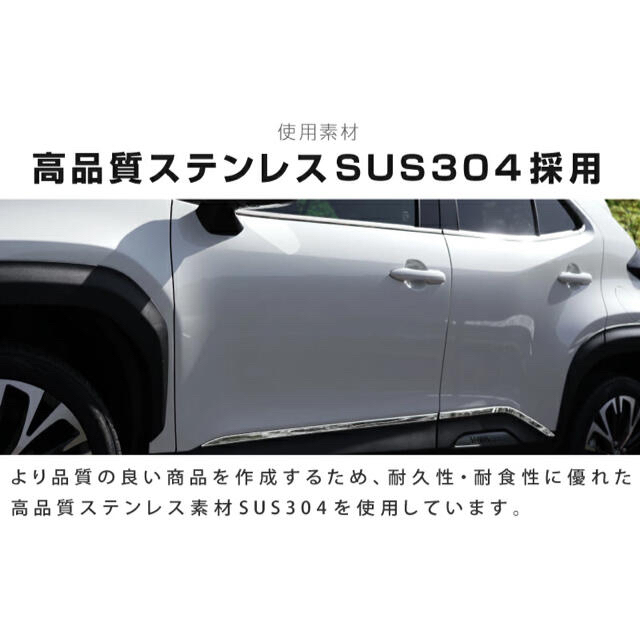 使用素材
高品質ステンレスSUS304採用

より品質の良い商品を作成するため、耐久性・耐食性に優れた高品質ステンレス素材SUS304を使用しています。